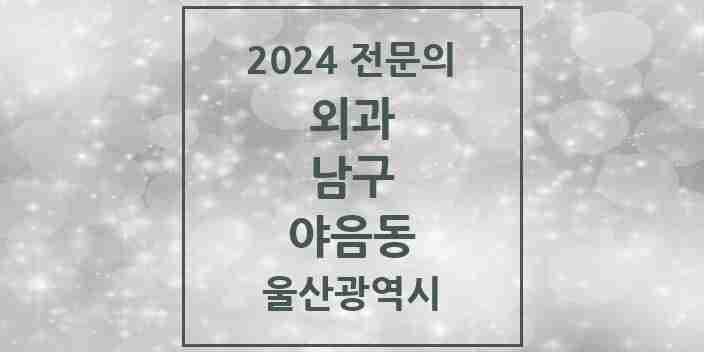 2024 전문의

외과

남구

야음동

울산광역시